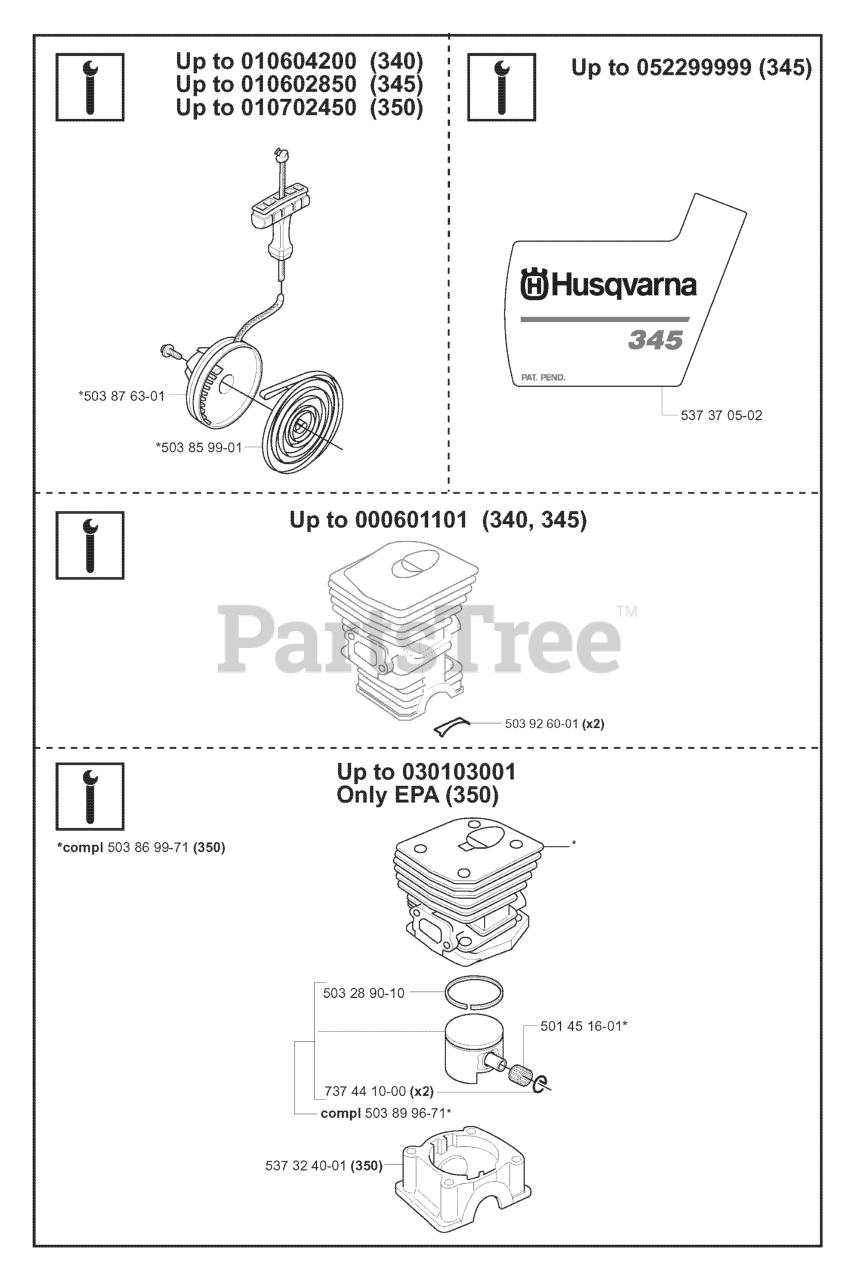 Up to 010604200 (340)
Up to 010602850 (345)
Up to 010702450 (350)

*503 87 63-01

*503 85 99-01

Up to 052299999 (345)

Husqvarna

345

PAT. PEND.

537 37 05-02

Up to 000601101 (340, 345)

PartsTree™

503 92 60-01 (x2)

Up to 030103001
Only EPA (350)

*compl 503 86 99-71 (350)

*

503 28 90-10

501 45 16-01*

737 44 10-00 (x2)

compl 503 89 96-71*

537 32 40-01 (350)